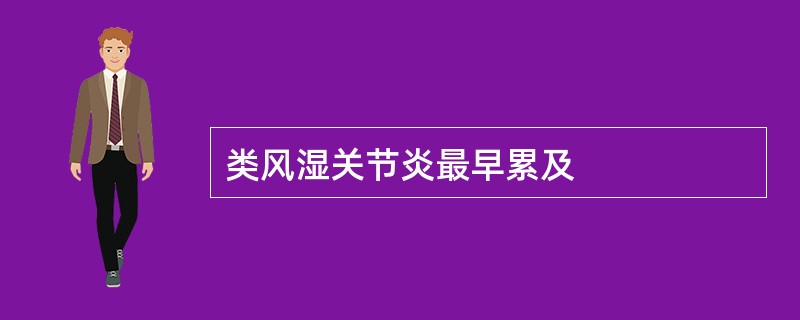 类风湿关节炎最早累及